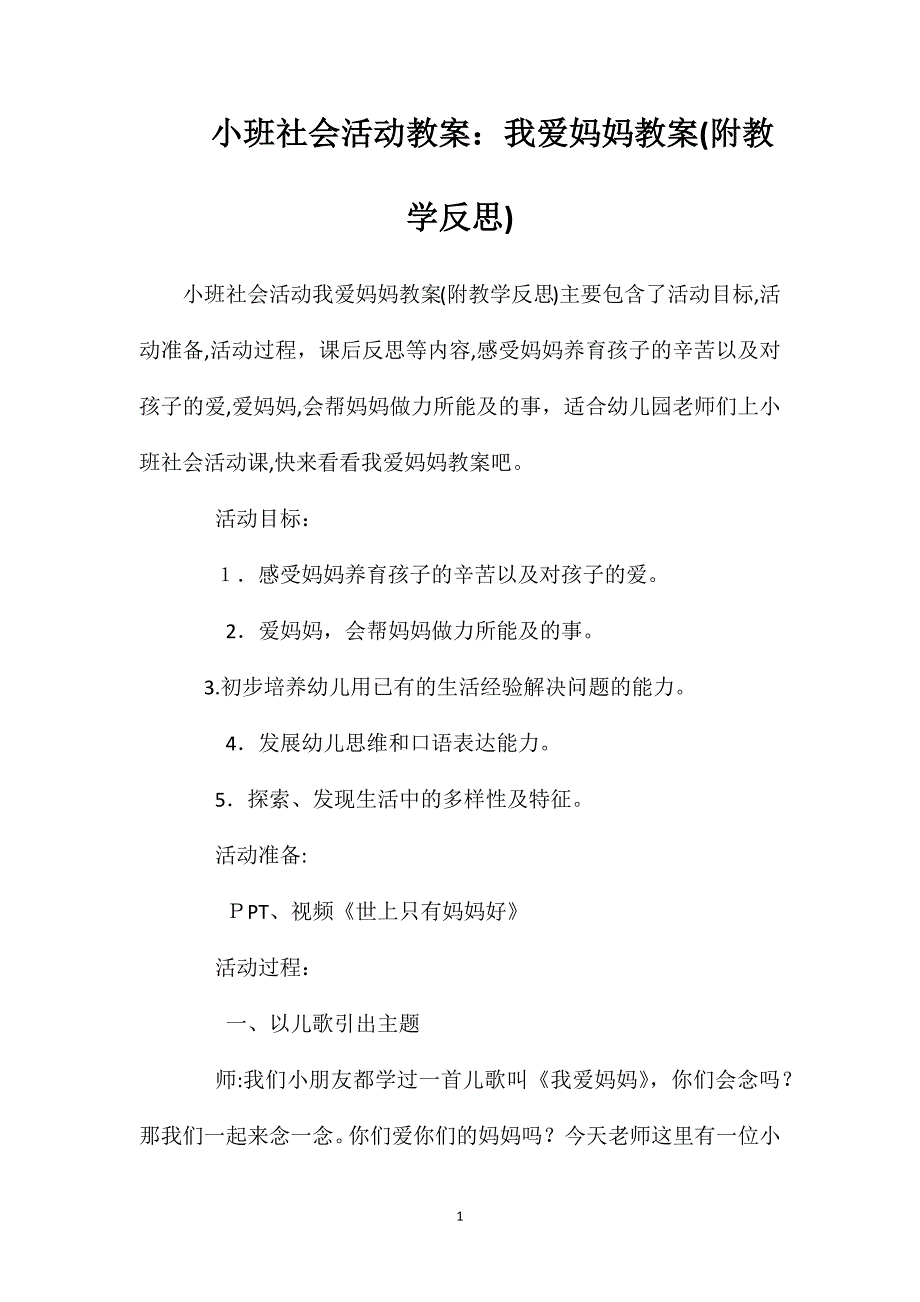 小班社会活动教案：我爱妈妈教案(附教学反思)

小班社会活动我爱妈妈教案(附教学反思)主要包含了活动目标,活动准备,活动过程，课后反思等内容,感受妈妈养育孩子的辛苦以及对孩子的爱,爱妈妈,会帮妈妈做力所能及的事，适合幼儿园老师们上小班社会活动课,快来看看我爱妈妈教案吧。

活动目标：

1．感受妈妈养育孩子的辛苦以及对孩子的爱。

2．爱妈妈，会帮妈妈做力所能及的事。

3.初步培养幼儿用已有的生活经验解决问题的能力。

4．发展幼儿思维和口语表达能力。

5．探索、发现生活中的多样性及特征。

活动准备:

ＰPT、视频《世上只有妈妈好》

活动过程：

一、以儿歌引出主题

师:我们小朋友都学过一首儿歌叫《我爱妈妈》，你们会念吗？那我们一起来念一念。你们爱你们的妈妈吗？今天老师这里有一位小

1